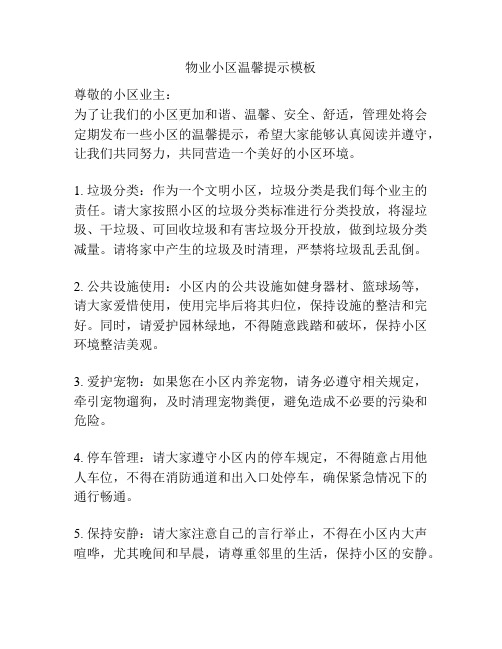 物业小区温馨提示模板

尊敬的小区业主：
为了让我们的小区更加和谐、温馨、安全、舒适，管理处将会定期发布一些小区的温馨提示，希望大家能够认真阅读并遵守，让我们共同努力，共同营造一个美好的小区环境。

1. 垃圾分类：作为一个文明小区，垃圾分类是我们每个业主的责任。请大家按照小区的垃圾分类标准进行分类投放，将湿垃圾、干垃圾、可回收垃圾和有害垃圾分开投放，做到垃圾分类减量。请将家中产生的垃圾及时清理，严禁将垃圾乱丢乱倒。

2. 公共设施使用：小区内的公共设施如健身器材、篮球场等，请大家爱惜使用，使用完毕后将其归位，保持设施的整洁和完好。同时，请爱护园林绿地，不得随意践踏和破坏，保持小区环境整洁美观。

3. 爱护宠物：如果您在小区内养宠物，请务必遵守相关规定，牵引宠物遛狗，及时清理宠物粪便，避免造成不必要的污染和危险。

4. 停车管理：请大家遵守小区内的停车规定，不得随意占用他人车位，不得在消防通道和出入口处停车，确保紧急情况下的通行畅通。

5. 保持安静：请大家注意自己的言行举止，不得在小区内大声喧哗，尤其晚间和早晨，请尊重邻里的生活，保持小区的安静。